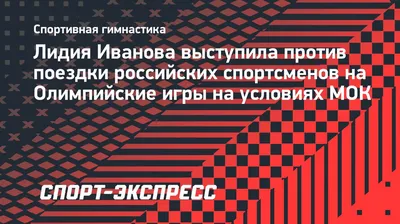 Спортивная гимнастика

Лидия Иванова выступила против поездки российских спортсменов на Олимпийские игры на условиях МОК

СПОРТ-ЭКСПРЕСС